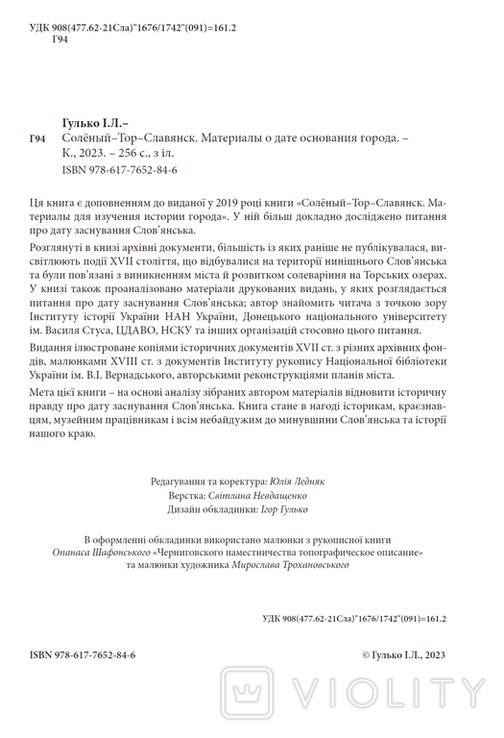 УДК 908(477.62-21Сла)"1676/1742"(091)=161.2
Г94

Гулько І.Л.–
Г94 Солёный–Тор–Славянск. Материалы о дате основания города. – К., 2023. – 256 с., з іл.
ISBN 978-617-7652-84-6

Ця книга є доповненням до виданої у 2019 році книги «Солёный–Тор–Славянск. Материалы для изучения истории города». У ній більш докладно досліджено питання про дату заснування Слов'янська.

Розглянуті в книзі архівні документи, більшість із яких раніше не публікувалася, висвітлюють події XVII століття, що відбувалися на території нинішнього Слов'янська та були пов'язані з виникненням міста й розвитком солеваріння на Торських озерах. У книзі також проаналізовано матеріали друкованих видань, у яких розглядається питання про дату заснування Слов'янська; автор знайомить читача з точкою зору Інституту історії України НАН України, Донецького національного університету ім. Василя Стуса, ЦДАВО, НСКУ та інших організацій стосовно цього питання.

Видання ілюстроване копіями історичних документів XVII ст. з різних архівних фондів, малюнками XVIII ст. з документів Інституту рукопису Національної бібліотеки України ім. В.І. Вернадського, авторськими реконструкціями планів міста.

Мета цієї книги – на основі аналізу зібраних автором матеріалів відновити історичну правду про дату заснування Слов'янська. Книга стане в нагоді історикам, краєзнавцям, музейним працівникам і всім небайдужим до минувшини Слов'янська та історії нашого краю.

Редагування та коректура: Юлія Ледняк
Верстка: Світлана Невдащенко
Дизайн обкладинки: Ігор Гулько

В оформленні обкладинки використано малюнки з рукописної книги Опанаса Шафонського «Черниговского наместничества топографическое описание» та малюнки художника Мирослава Трохановського

УДК 908(477.62-21Сла)"1676/1742"(091)=161.2

ISBN 978-617-7652-84-6 © Гулько І.Л., 2023

VIOLITY